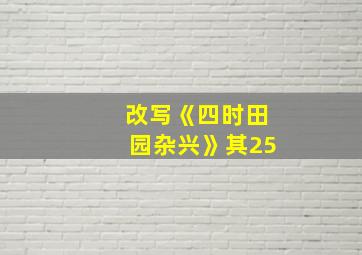 改写《四时田园杂兴》其25